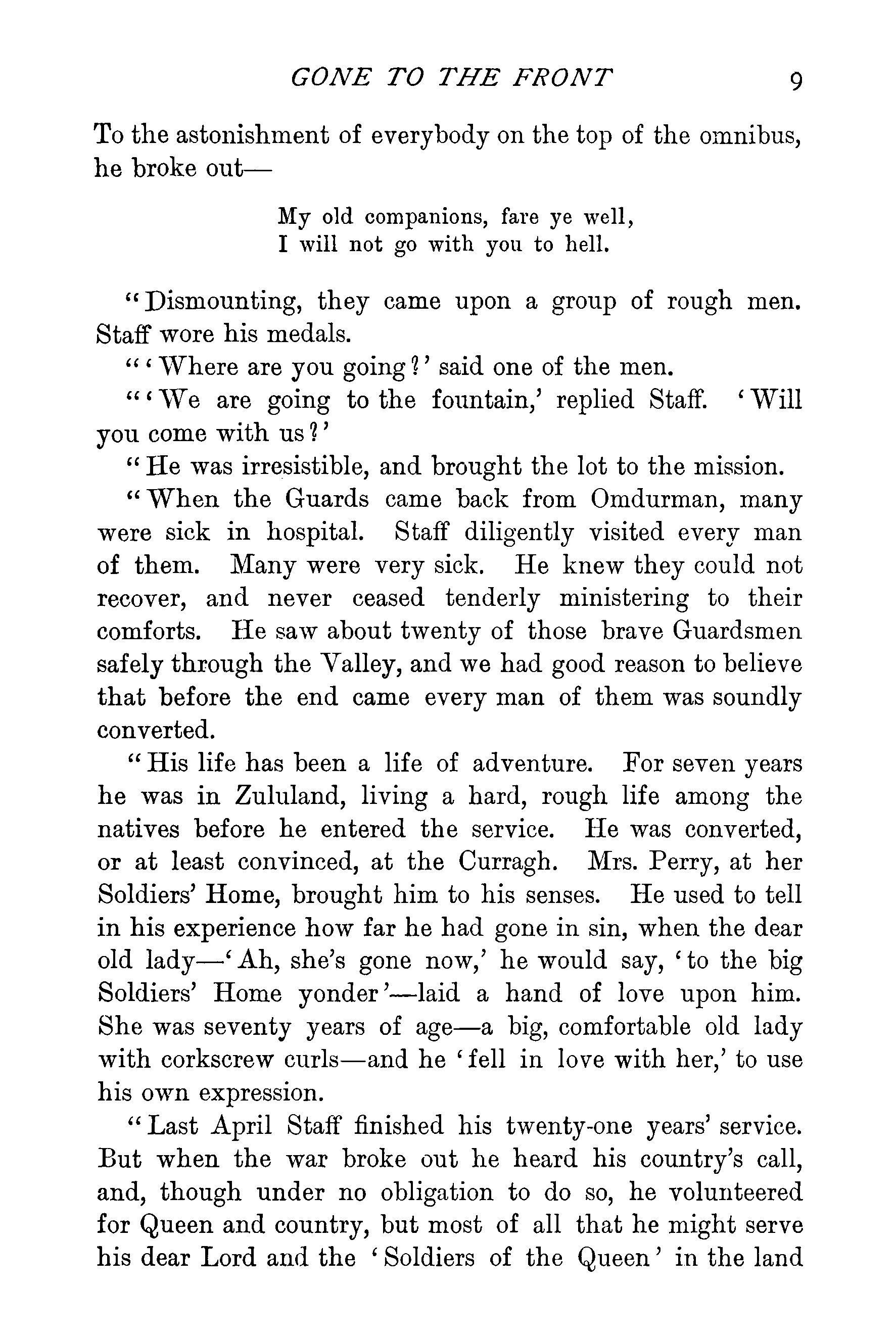 GONE TO THE FRONT 9

To the astonishment of everybody on the top of the omnibus, he broke out—

My old companions, fare ye well,
I will not go with you to hell.

"Dismounting, they came upon a group of rough men. Staff wore his medals.

"'Where are you going?' said one of the men.

"'We are going to the fountain,' replied Staff. 'Will you come with us?'

"He was irresistible, and brought the lot to the mission.

"When the Guards came back from Omdurman, many were sick in hospital. Staff diligently visited every man of them. Many were very sick. He knew they could not recover, and never ceased tenderly ministering to their comforts. He saw about twenty of those brave Guardsmen safely through the Valley, and we had good reason to believe that before the end came every man of them was soundly converted.

"His life has been a life of adventure. For seven years he was in Zululand, living a hard, rough life among the natives before he entered the service. He was converted, or at least convinced, at the Curragh. Mrs. Perry, at her Soldiers' Home, brought him to his senses. He used to tell in his experience how far he had gone in sin, when the dear old lady—'Ah, she's gone now,' he would say, 'to the big Soldiers' Home yonder'—laid a hand of love upon him. She was seventy years of age—a big, comfortable old lady with corkscrew curls—and he 'fell in love with her,' to use his own expression.

"Last April Staff finished his twenty-one years' service. But when the war broke out he heard his country's call, and, though under no obligation to do so, he volunteered for Queen and country, but most of all that he might serve his dear Lord and the 'Soldiers of the Queen' in the land